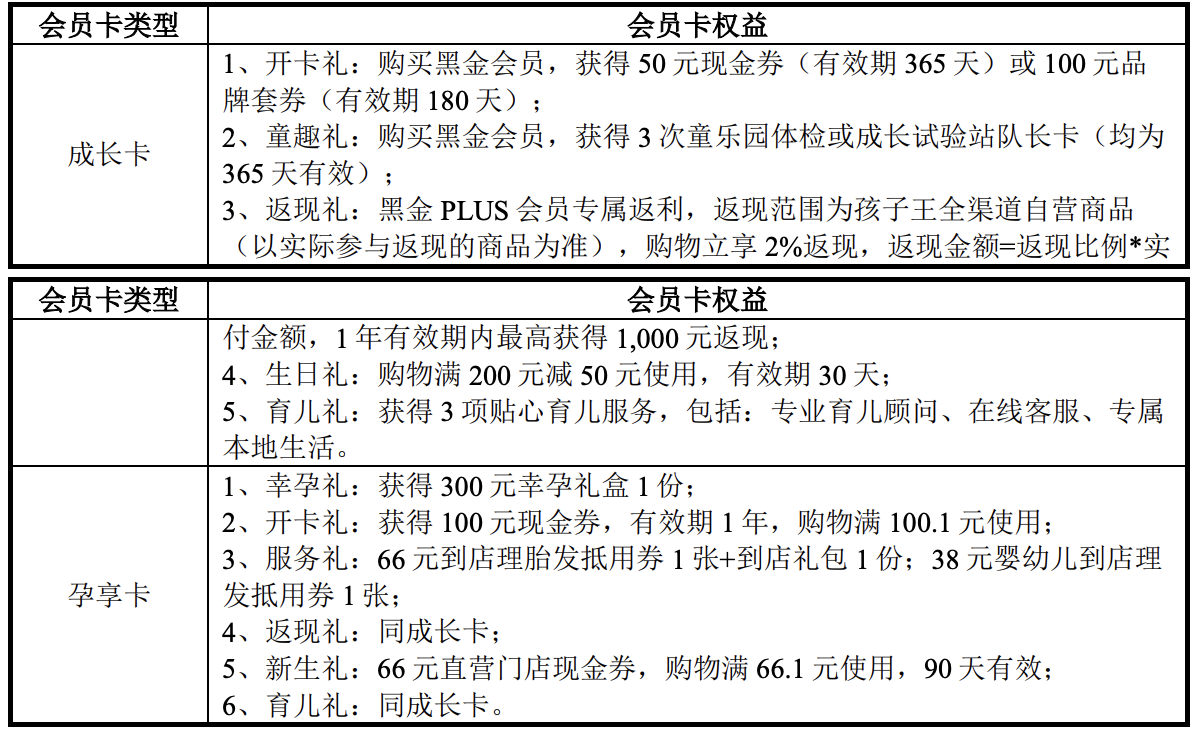 | 会员卡类型 | 会员卡权益 |
|---|---|
| 成长卡 | 1、开卡礼：购买黑金会员，获得 50 元现金券（有效期 365 天）或 100 元品牌套券（有效期 180 天）；<br>2、童趣礼：购买黑金会员，获得 3 次童乐园体检或成长试验站队长卡（均为 365 天有效）；<br>3、返现礼：黑金 PLUS 会员专属返利，返现范围为孩子王全渠道自营商品（以实际参与返现的商品为准），购物立享 2%返现，返现金额=返现比例*实 |

| 会员卡类型 | 会员卡权益 |
|---|---|
| | 付金额，1 年有效期内最高获得 1,000 元返现；<br>4、生日礼：购物满 200 元减 50 元使用，有效期 30 天；<br>5、育儿礼：获得 3 项贴心育儿服务，包括：专业育儿顾问、在线客服、专属本地生活。 |
| 孕享卡 | 1、幸孕礼：获得 300 元幸孕礼盒 1 份；<br>2、开卡礼：获得 100 元现金券，有效期 1 年，购物满 100.1 元使用；<br>3、服务礼：66 元到店理胎发抵用券 1 张+到店礼包 1 份；38 元婴幼儿到店理发抵用券 1 张；<br>4、返现礼：同成长卡；<br>5、新生礼：66 元直营门店现金券，购物满 66.1 元使用，90 天有效；<br>6、育儿礼：同成长卡。 |